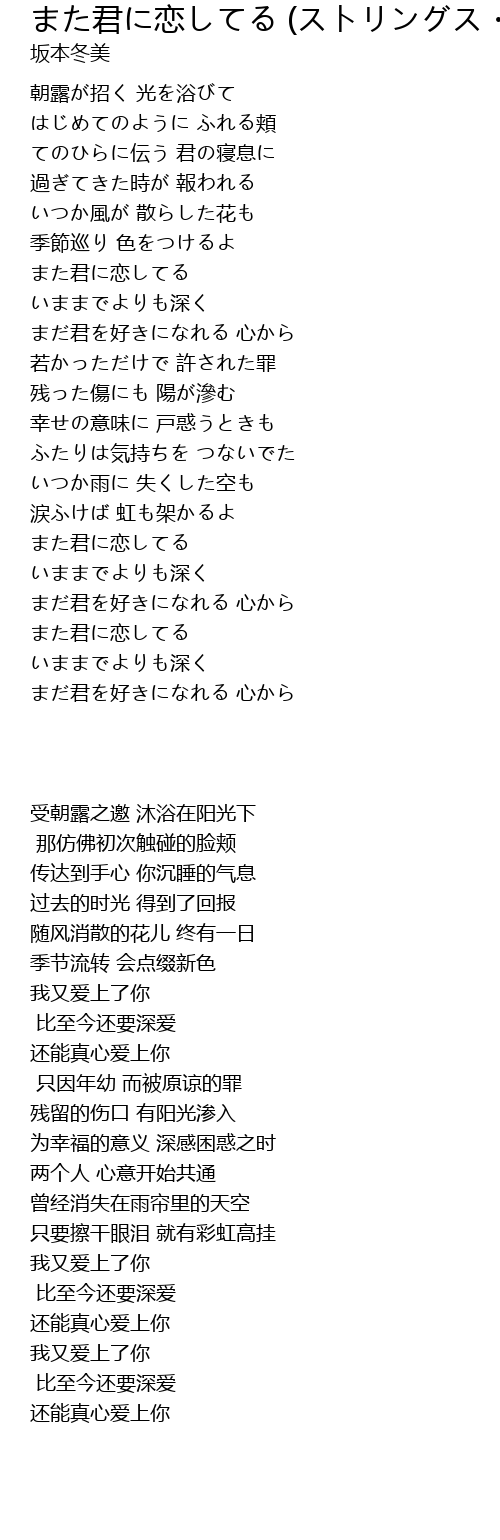 また君に恋してる (ストリングス・
坂本冬美

朝露が招く 光を浴びて
はじめてのように ふれる頬
てのひらに伝う 君の寝息に
過ぎてきた時が 報われる
いつか風が 散らした花も
季節巡り 色をつけるよ
また君に恋してる
いままでよりも深く
まだ君を好きになれる 心から
若かっただけで 許された罪
残った傷にも 陽が滲む
幸せの意味に 戸惑うときも
ふたりは気持ちを つないでた
いつか雨に 失くした空も
涙ふけば 虹も架かるよ
また君に恋してる
いままでよりも深く
まだ君を好きになれる 心から
また君に恋してる
いままでよりも深く
まだ君を好きになれる 心から

受朝露之邀 沐浴在阳光下
那仿佛初次触碰的脸颊
传达到手心 你沉睡的气息
过去的时光 得到了回报
随风消散的花儿 终有一日
季节流转 会点缀新色
我又爱上了你
比至今还要深爱
还能真心爱上你
只因年幼 而被原谅的罪
残留的伤口 有阳光渗入
为幸福的意义 深感困惑之时
两个人 心意开始共通
曾经消失在雨帘里的天空
只要擦干眼泪 就有彩虹高挂
我又爱上了你
比至今还要深爱
还能真心爱上你
我又爱上了你
比至今还要深爱
还能真心爱上你